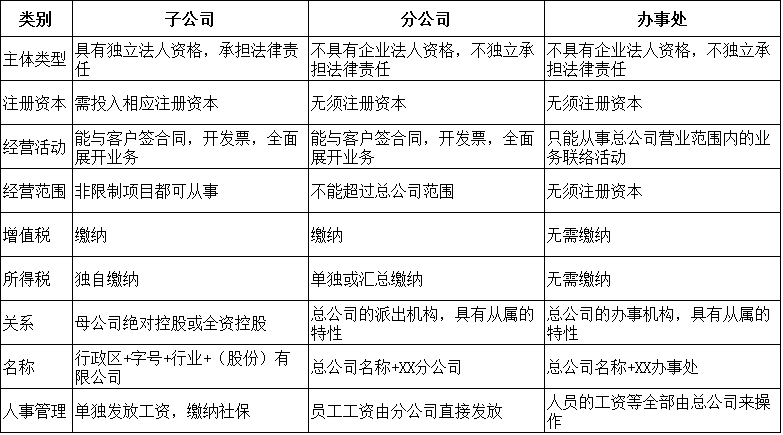 | 类别 | 子公司 | 分公司 | 办事处 |
|---|---|---|---|
| 主体类型 | 具有独立法人资格，承担法律责任 | 不具有企业法人资格，不独立承担法律责任 | 不具有企业法人资格，不独立承担法律责任 |
| 注册资本 | 需投入相应注册资本 | 无须注册资本 | 无须注册资本 |
| 经营活动 | 能与客户签合同，开发票，全面展开业务 | 能与客户签合同，开发票，全面展开业务 | 只能从事总公司营业范围内的业务联络活动 |
| 经营范围 | 非限制项目都可从事 | 不能超过总公司范围 | 无须注册资本 |
| 增值税 | 缴纳 | 缴纳 | 无需缴纳 |
| 所得税 | 独自缴纳 | 单独或汇总缴纳 | 无需缴纳 |
| 关系 | 母公司绝对控股或全资控股 | 总公司的派出机构，具有从属的特性 | 总公司的办事机构，具有从属的特性 |
| 名称 | 行政区+字号+行业+（股份）有限公司 | 总公司名称+XX分公司 | 总公司名称+XX办事处 |
| 人事管理 | 单独发放工资，缴纳社保 | 员工工资由分公司直接发放 | 人员的工资等全部由总公司来操作 |